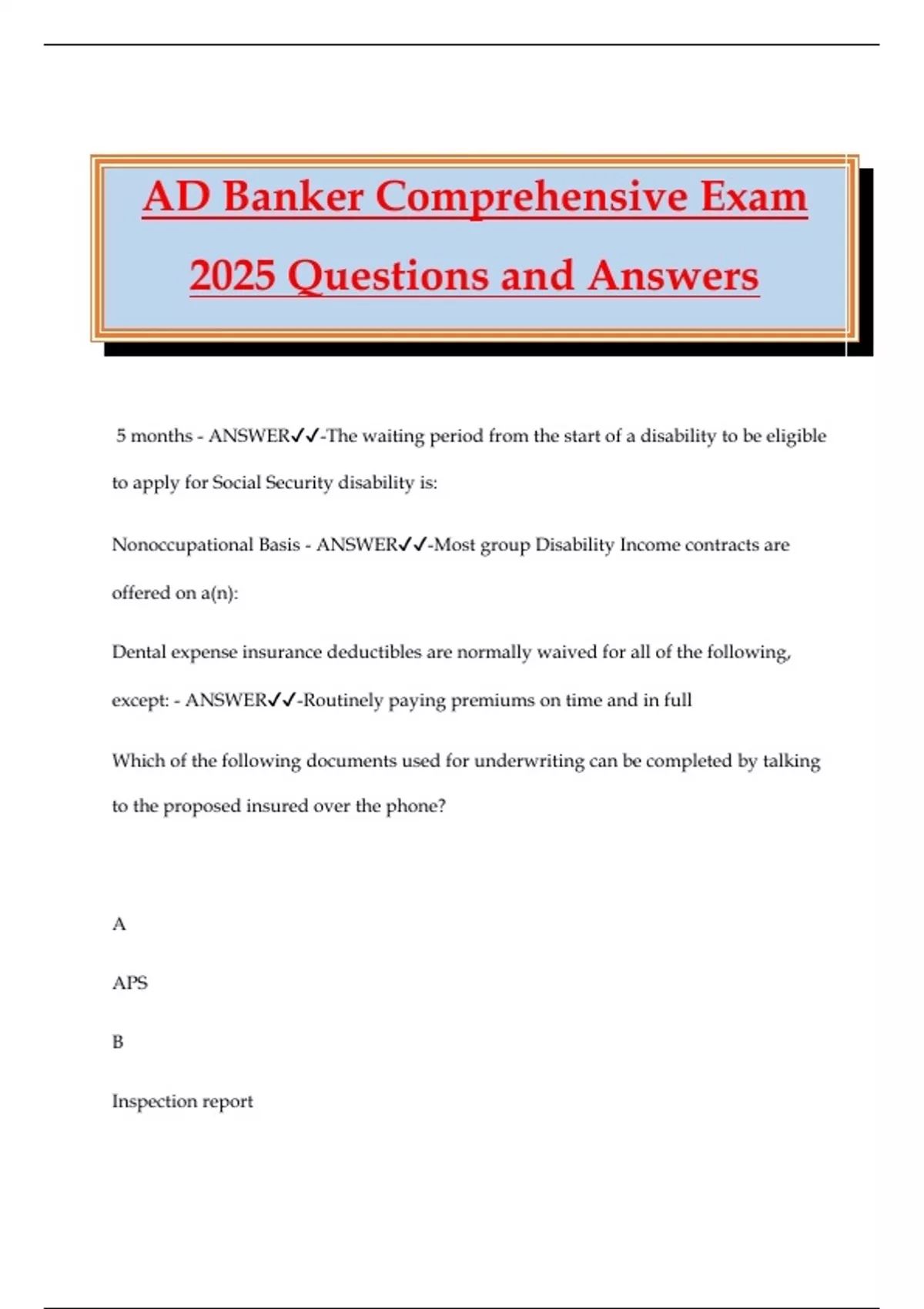 AD Banker Comprehensive Exam 2025 Questions and Answers

5 months - ANSWER✓✓-The waiting period from the start of a disability to be eligible to apply for Social Security disability is:

Nonoccupational Basis - ANSWER✓✓-Most group Disability Income contracts are offered on a(n):

Dental expense insurance deductibles are normally waived for all of the following, except: - ANSWER✓✓-Routinely paying premiums on time and in full

Which of the following documents used for underwriting can be completed by talking to the proposed insured over the phone?

A

APS

B

Inspection report